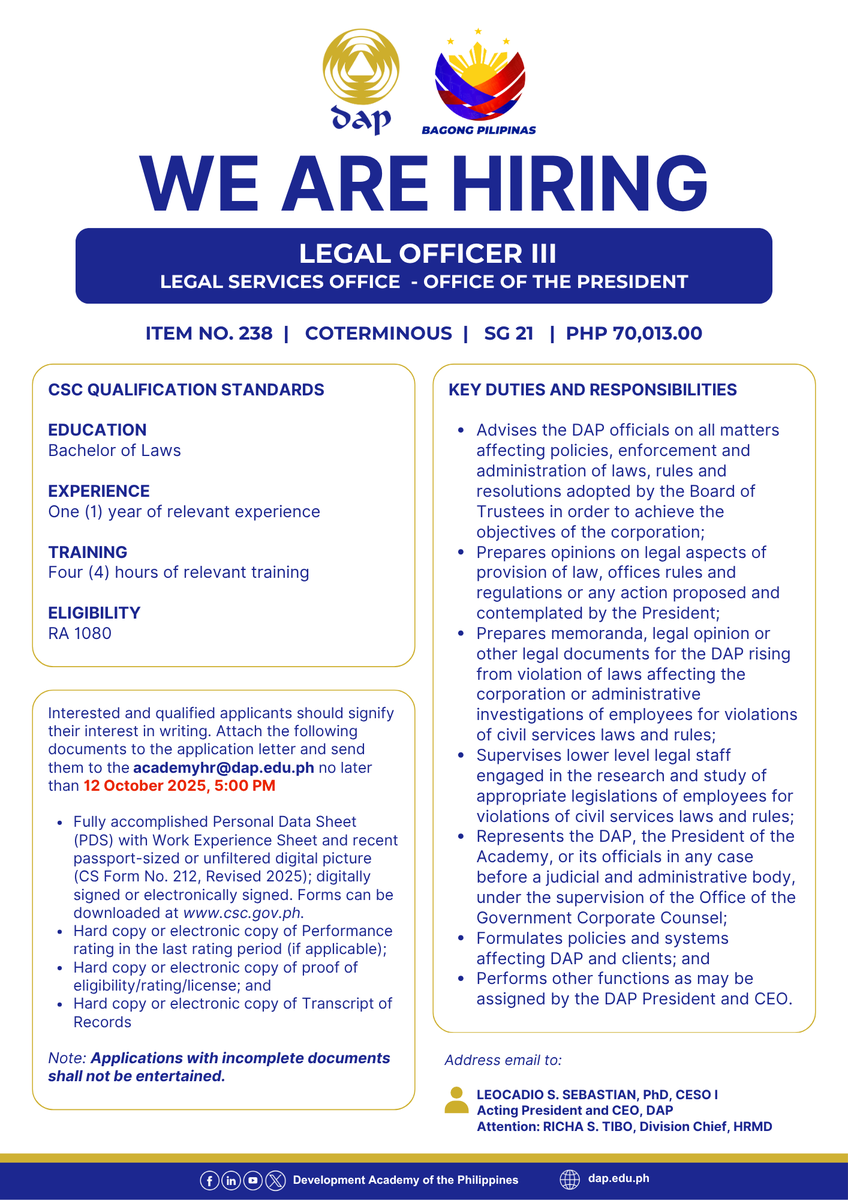 dap

BAGONG PILIPINAS

WE ARE HIRING

LEGAL OFFICER III
LEGAL SERVICES OFFICE - OFFICE OF THE PRESIDENT

ITEM NO. 238 | COTERMINOUS | SG 21 | PHP 70,013.00

CSC QUALIFICATION STANDARDS

EDUCATION
Bachelor of Laws

EXPERIENCE
One (1) year of relevant experience

TRAINING
Four (4) hours of relevant training

ELIGIBILITY
RA 1080

Interested and qualified applicants should signify their interest in writing. Attach the following documents to the application letter and send them to the academyhr@dap.edu.ph no later than 12 October 2025, 5:00 PM

• Fully accomplished Personal Data Sheet (PDS) with Work Experience Sheet and recent passport-sized or unfiltered digital picture (CS Form No. 212, Revised 2025); digitally signed or electronically signed. Forms can be downloaded at www.csc.gov.ph.
• Hard copy or electronic copy of Performance rating in the last rating period (if applicable);
• Hard copy or electronic copy of proof of eligibility/rating/license; and
• Hard copy or electronic copy of Transcript of Records

Note: Applications with incomplete documents shall not be entertained.

KEY DUTIES AND RESPONSIBILITIES

• Advises the DAP officials on all matters affecting policies, enforcement and administration of laws, rules and resolutions adopted by the Board of Trustees in order to achieve the objectives of the corporation;
• Prepares opinions on legal aspects of provision of law, offices rules and regulations or any action proposed and contemplated by the President;
• Prepares memoranda, legal opinion or other legal documents for the DAP rising from violation of laws affecting the corporation or administrative investigations of employees for violations of civil services laws and rules;
• Supervises lower level legal staff engaged in the research and study of appropriate legislations of employees for violations of civil services laws and rules;
• Represents the DAP, the President of the Academy, or its officials in any case before a judicial and administrative body, under the supervision of the Office of the Government Corporate Counsel;
• Formulates policies and systems affecting DAP and clients; and
• Performs other functions as may be assigned by the DAP President and CEO.

Address email to:

LEOCADIO S. SEBASTIAN, PhD, CESO I
Acting President and CEO, DAP
Attention: RICHA S. TIBO, Division Chief, HRMD

Development Academy of the Philippines
dap.edu.ph